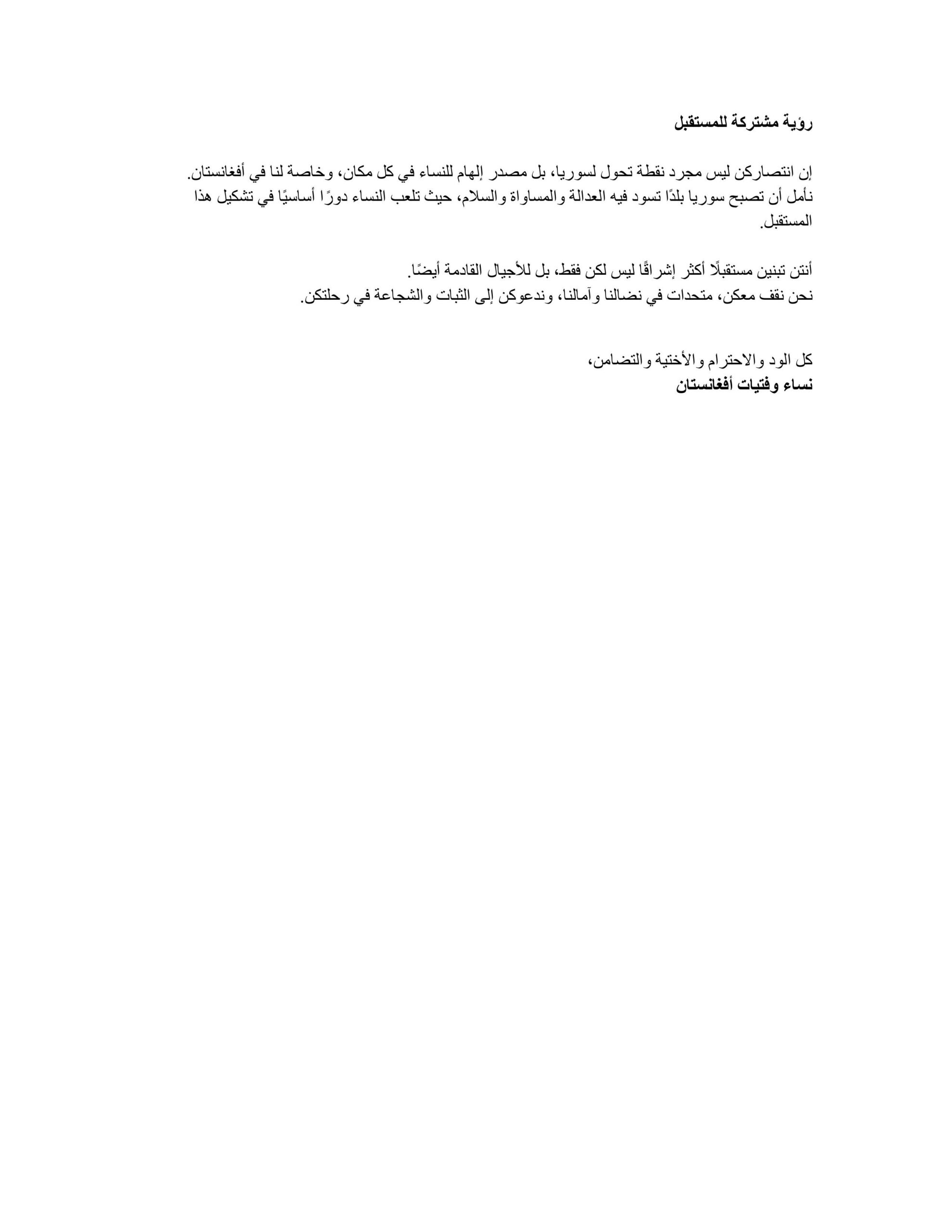 رؤية مشتركة للمستقبل

إن انتصاركن ليس مجرد نقطة تحول لسوريا، بل مصدر إلهام للنساء في كل مكان، وخاصة لنا في أفغانستان. نأمل أن تصبح سوريا بلدًا تسود فيه العدالة والمساواة والسلام، حيث تلعب النساء دورًا أساسيًا في تشكيل هذا المستقبل.

أنتن تبنين مستقبلًا أكثر إشراقًا ليس لكن فقط، بل للأجيال القادمة أيضًا.
نحن نقف معكن، متحدات في نضالنا وآمالنا، وندعوكن إلى الثبات والشجاعة في رحلتكن.

كل الود والاحترام والأختية والتضامن،
نساء وفتيات أفغانستان